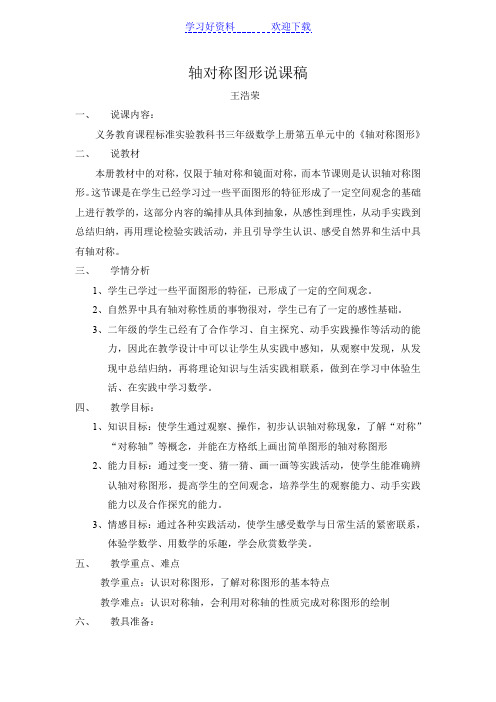 学习好资料　　　　欢迎下载

轴对称图形说课稿

王浩荣

一、　说课内容：

义务教育课程标准实验教科书三年级数学上册第五单元中的《轴对称图形》

二、　说教材

本册教材中的对称，仅限于轴对称和镜面对称，而本节课则是认识轴对称图形。这节课是在学生已经学习过一些平面图形的特征形成了一定空间观念的基础上进行教学的，这部分内容的编排从具体到抽象，从感性到理性，从动手实践到总结归纳，再用理论检验实践活动，并且引导学生认识、感受自然界和生活中具有轴对称。

三、　学情分析

1、学生已学过一些平面图形的特征，已形成了一定的空间观念。

2、自然界中具有轴对称性质的事物很对，学生已有了一定的感性基础。

3、二年级的学生已经有了合作学习、自主探究、动手实践操作等活动的能力，因此在教学设计中可以让学生从实践中感知，从观察中发现，从发现中总结归纳，再将理论知识与生活实践相联系，做到在学习中体验生活、在实践中学习数学。

四、　教学目标：

1、知识目标：使学生通过观察、操作，初步认识轴对称现象，了解“对称”“对称轴”等概念，并能在方格纸上画出简单图形的轴对称图形

2、能力目标：通过变一变、猜一猜、画一画等实践活动，使学生能准确辨认轴对称图形，提高学生的空间观念，培养学生的观察能力、动手实践能力以及合作探究的能力。

3、情感目标：通过各种实践活动，使学生感受数学与日常生活的紧密联系，体验学数学、用数学的乐趣，学会欣赏数学美。

五、　教学重点、难点

教学重点：认识对称图形，了解对称图形的基本特点

教学难点：认识对称轴，会利用对称轴的性质完成对称图形的绘制

六、　教具准备：